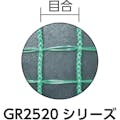 目合

GR2520 シリーズ